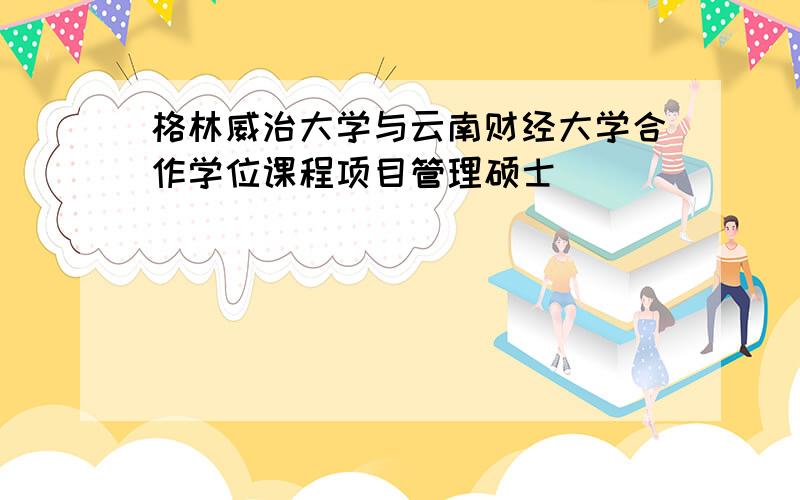 格林威治大学与云南财经大学合作学位课程项目管理硕士